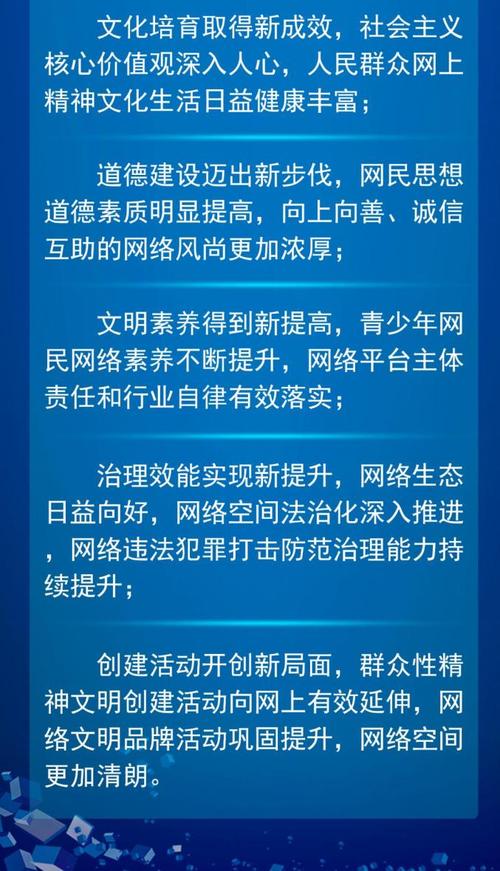 文化培育取得新成效，社会主义核心价值观深入人心，人民群众网上精神文化生活日益健康丰富；

道德建设迈出新步伐，网民思想道德素质明显提高，向上向善、诚信互助的网络风尚更加浓厚；

文明素养得到新提高，青少年网民网络素养不断提升，网络平台主体责任和行业自律有效落实；

治理效能实现新提升，网络生态日益向好，网络空间法治化深入推进，网络违法犯罪打击防范治理能力持续提升；

创建活动开创新局面，群众性精神文明创建活动向网上有效延伸，网络文明品牌活动巩固提升，网络空间更加清朗。